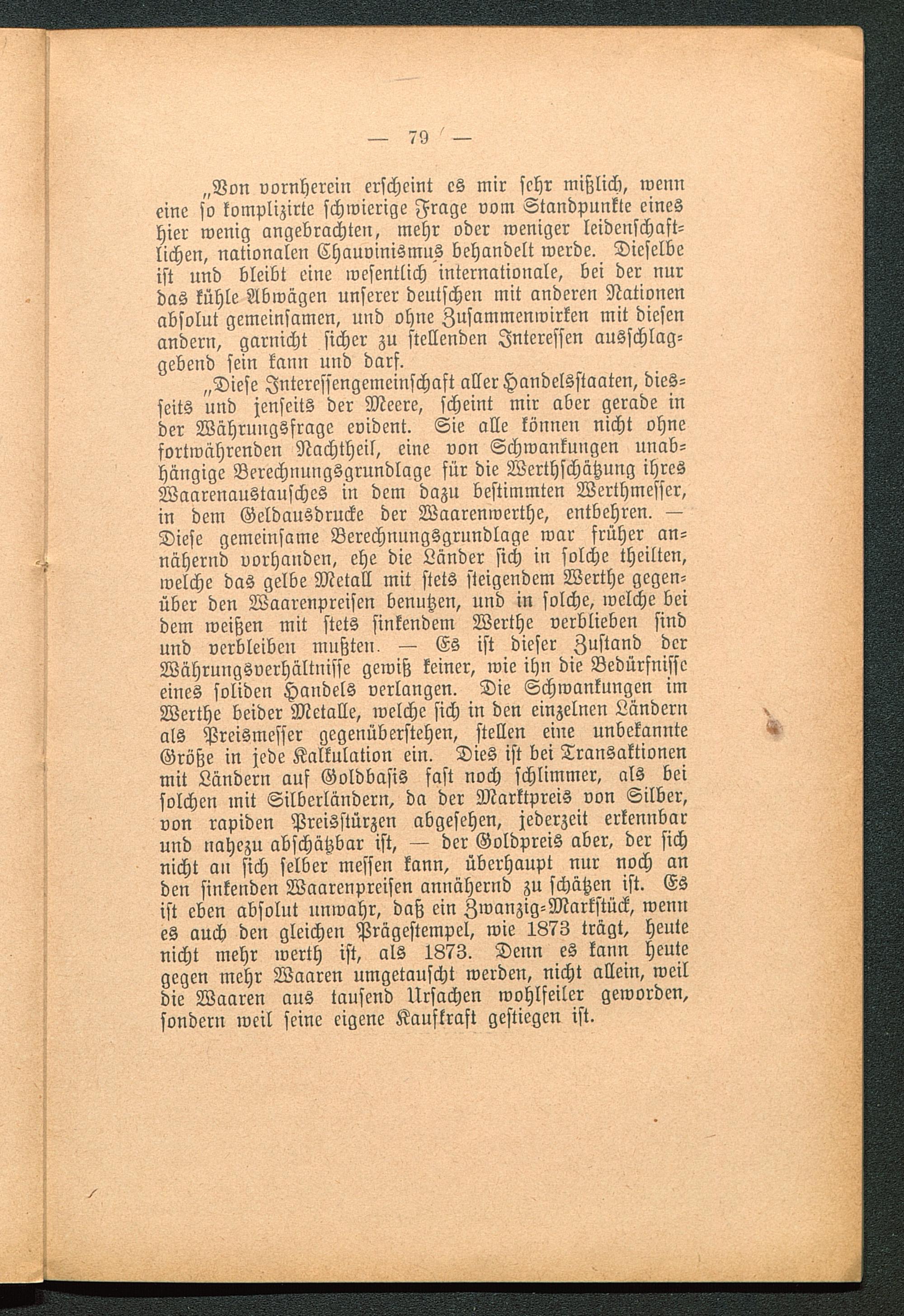 — 79 —

„Von vornherein erscheint es mir sehr mißlich, wenn eine so komplizirte schwierige Frage vom Standpunkte eines hier wenig angebrachten, mehr oder weniger leidenschaftlichen, nationalen Chauvinismus behandelt werde. Dieselbe ist und bleibt eine wesentlich internationale, bei der nur das kühle Abwägen unserer deutschen mit anderen Nationen absolut gemeinsamen, und ohne Zusammenwirken mit diesen andern, garnicht sicher zu stellenden Interessen ausschlaggebend sein kann und darf.

„Diese Interessengemeinschaft aller Handelsstaaten, diesseits und jenseits der Meere, scheint mir aber gerade in der Währungsfrage evident. Sie alle können nicht ohne fortwährenden Nachtheil, eine von Schwankungen unabhängige Berechnungsgrundlage für die Werthschätzung ihres Waarenaustausches in dem dazu bestimmten Werthmesser, in dem Geldausdrucke der Waarenwerthe, entbehren. — Diese gemeinsame Berechnungsgrundlage war früher annähernd vorhanden, ehe die Länder sich in solche theilten, welche das gelbe Metall mit stets steigendem Werthe gegenüber den Waarenpreisen benutzen, und in solche, welche bei dem weißen mit stets sinkendem Werthe verblieben sind und verbleiben mußten. — Es ist dieser Zustand der Währungsverhältnisse gewiß keiner, wie ihn die Bedürfnisse eines soliden Handels verlangen. Die Schwankungen im Werthe beider Metalle, welche sich in den einzelnen Ländern als Preismesser gegenüberstehen, stellen eine unbekannte Größe in jede Kalkulation ein. Dies ist bei Transaktionen mit Ländern auf Goldbasis fast noch schlimmer, als bei solchen mit Silberländern, da der Marktpreis von Silber, von rapiden Preisstürzen abgesehen, jederzeit erkennbar und nahezu abschätzbar ist, — der Goldpreis aber, der sich nicht an sich selber messen kann, überhaupt nur noch an den sinkenden Waarenpreisen annähernd zu schätzen ist. Es ist eben absolut unwahr, daß ein Zwanzig-Markstück, wenn es auch den gleichen Prägestempel, wie 1873 trägt, heute nicht mehr werth ist, als 1873. Denn es kann heute gegen mehr Waaren umgetauscht werden, nicht allein, weil die Waaren aus tausend Ursachen wohlfeiler geworden, sondern weil seine eigene Kaufkraft gestiegen ist.